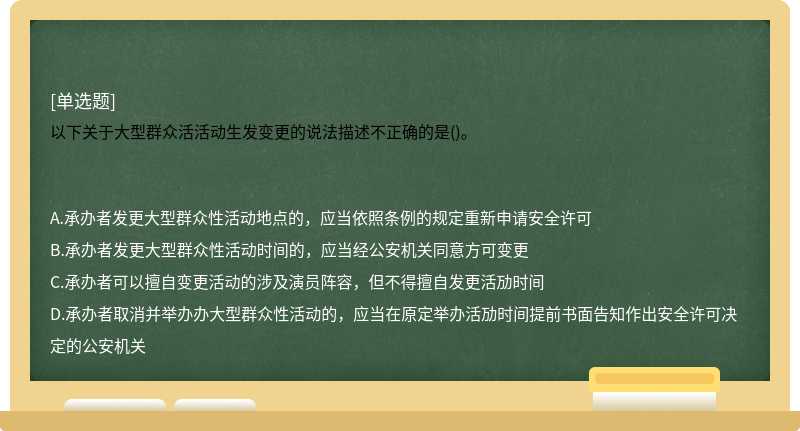 [单选题]
以下关于大型群众活活动生发变更的说法描述不正确的是()。

A.承办者发更大型群众性活动地点的，应当依照条例的规定重新申请安全许可
B.承办者发更大型群众性活动时间的，应当经公安机关同意方可变更
C.承办者可以擅自变更活动的涉及演员阵容，但不得擅自发更活劢时间
D.承办者取消并举办办大型群众性活动的，应当在原定举办活劢时间提前书面告知作出安全许可决定的公安机关